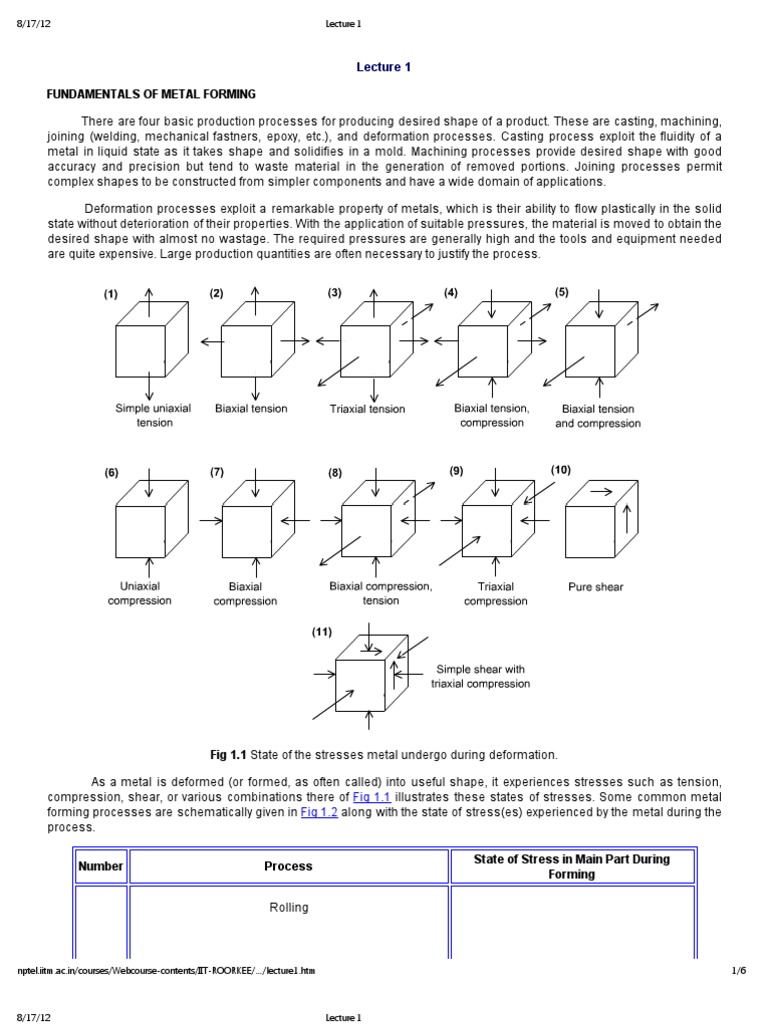 8/17/12 Lecture 1

Lecture 1

FUNDAMENTALS OF METAL FORMING

There are four basic production processes for producing desired shape of a product. These are casting, machining, joining (welding, mechanical fastners, epoxy, etc.), and deformation processes. Casting process exploit the fluidity of a metal in liquid state as it takes shape and solidifies in a mold. Machining processes provide desired shape with good accuracy and precision but tend to waste material in the generation of removed portions. Joining processes permit complex shapes to be constructed from simpler components and have a wide domain of applications.

Deformation processes exploit a remarkable property of metals, which is their ability to flow plastically in the solid state without deterioration of their properties. With the application of suitable pressures, the material is moved to obtain the desired shape with almost no wastage. The required pressures are generally high and the tools and equipment needed are quite expensive. Large production quantities are often necessary to justify the process.

(1) Simple uniaxial tension
(2) Biaxial tension
(3) Triaxial tension
(4) Biaxial tension, compression
(5) Biaxial tension and compression
(6) Uniaxial compression
(7) Biaxial compression
(8) Biaxial compression, tension
(9) Triaxial compression
(10) Pure shear
(11) Simple shear with triaxial compression

Fig 1.1 State of the stresses metal undergo during deformation.

As a metal is deformed (or formed, as often called) into useful shape, it experiences stresses such as tension, compression, shear, or various combinations there of Fig 1.1 illustrates these states of stresses. Some common metal forming processes are schematically given in Fig 1.2 along with the state of stress(es) experienced by the metal during the process.

| Number | Process | State of Stress in Main Part During Forming |
|---|---|---|
| | Rolling | |

nptel.iitm.ac.in/courses/Webcourse-contents/IIT-ROORKEE/.../lecture1.htm 1/6

8/17/12 Lecture 1